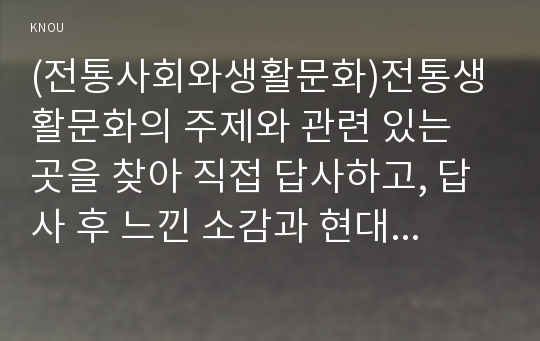 KNOU

(전통사회와생활문화)전통생활문화의 주제와 관련 있는 곳을 찾아 직접 답사하고, 답사 후 느낀 소감과 현대...